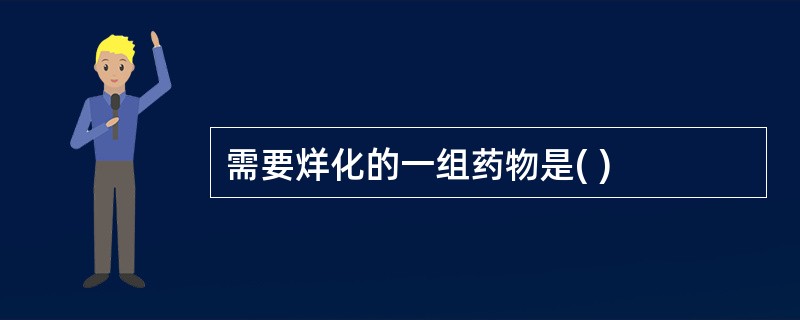 需要烊化的一组药物是( )